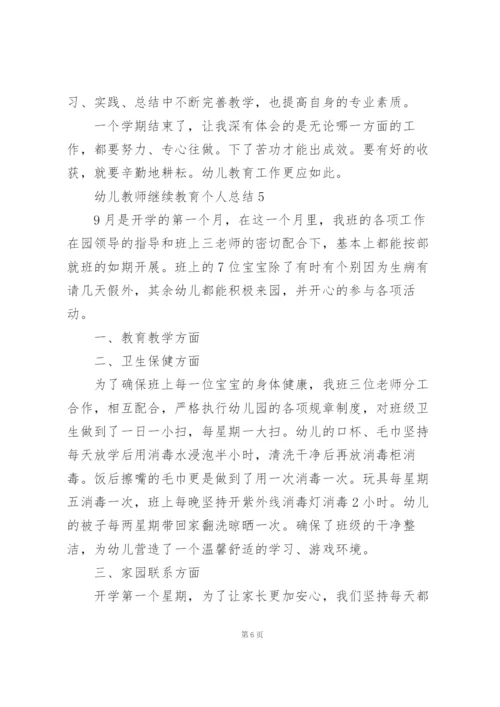 习、实践、总结中不断完善教学，也提高自身的专业素质。

一个学期结束了，让我深有体会的是无论哪一方面的工作，都要努力、专心往做。下了苦功才能出成效。要有好的收获，就要辛勤地耕耘。幼儿教育工作更应如此。

幼儿教师继续教育个人总结5

9月是开学的第一个月，在这一个月里，我班的各项工作在园领导的指导和班上三老师的密切配合下，基本上都能按部就班的如期开展。班上的7位宝宝除了有时有个别因为生病有请几天假外，其余幼儿都能积极来园，并开心的参与各项活动。

一、教育教学方面

二、卫生保健方面

为了确保班上每一位宝宝的身体健康，我班三位老师分工合作，相互配合，严格执行幼儿园的各项规章制度，对班级卫生做到了一日一小扫，每星期一大扫。幼儿的口杯、毛巾坚持每天放学后用消毒水浸泡半小时，清洗干净后再放消毒柜消毒。饭后擦嘴的毛巾更是做到了用一次消毒一次。玩具每星期五消毒一次，班上每晚坚持开紫外线消毒灯消毒2小时。幼儿的被子每两星期带回家翻洗晾晒一次。确保了班级的干净整洁，为幼儿营造了一个温馨舒适的学习、游戏环境。

三、家园联系方面

开学第一个星期，为了让家长更加安心，我们坚持每天都

第6页